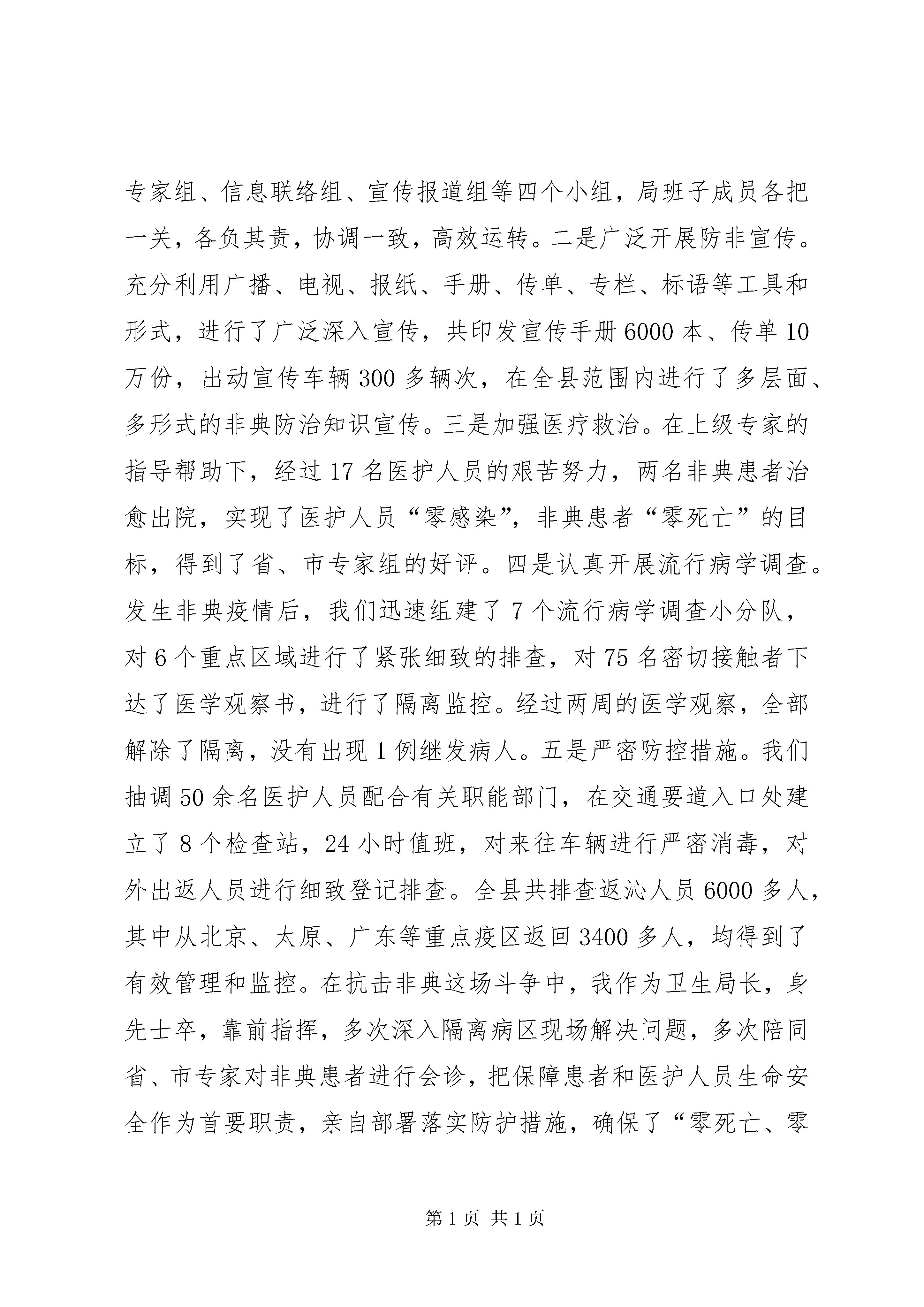 专家组、信息联络组、宣传报道组等四个小组，局班子成员各把一关，各负其责，协调一致，高效运转。二是广泛开展防非宣传。充分利用广播、电视、报纸、手册、传单、专栏、标语等工具和形式，进行了广泛深入宣传，共印发宣传手册6000本、传单10万份，出动宣传车辆300多辆次，在全县范围内进行了多层面、多形式的非典防治知识宣传。三是加强医疗救治。在上级专家的指导帮助下，经过17名医护人员的艰苦努力，两名非典患者治愈出院，实现了医护人员“零感染”，非典患者“零死亡”的目标，得到了省、市专家组的好评。四是认真开展流行病学调查。发生非典疫情后，我们迅速组建了7个流行病学调查小分队，对6个重点区域进行了紧张细致的排查，对75名密切接触者下达了医学观察书，进行了隔离监控。经过两周的医学观察，全部解除了隔离，没有出现1例继发病人。五是严密防控措施。我们抽调50余名医护人员配合有关职能部门，在交通要道入口处建立了8个检查站，24小时值班，对来往车辆进行严密消毒，对外出返人员进行细致登记排查。全县共排查返沁人员6000多人，其中从北京、太原、广东等重点疫区返回3400多人，均得到了有效管理和监控。在抗击非典这场斗争中，我作为卫生局长，身先士卒，靠前指挥，多次深入隔离病区现场解决问题，多次陪同省、市专家对非典患者进行会诊，把保障患者和医护人员生命安全作为首要职责，亲自部署落实防护措施，确保了“零死亡、零

第1页 共1页